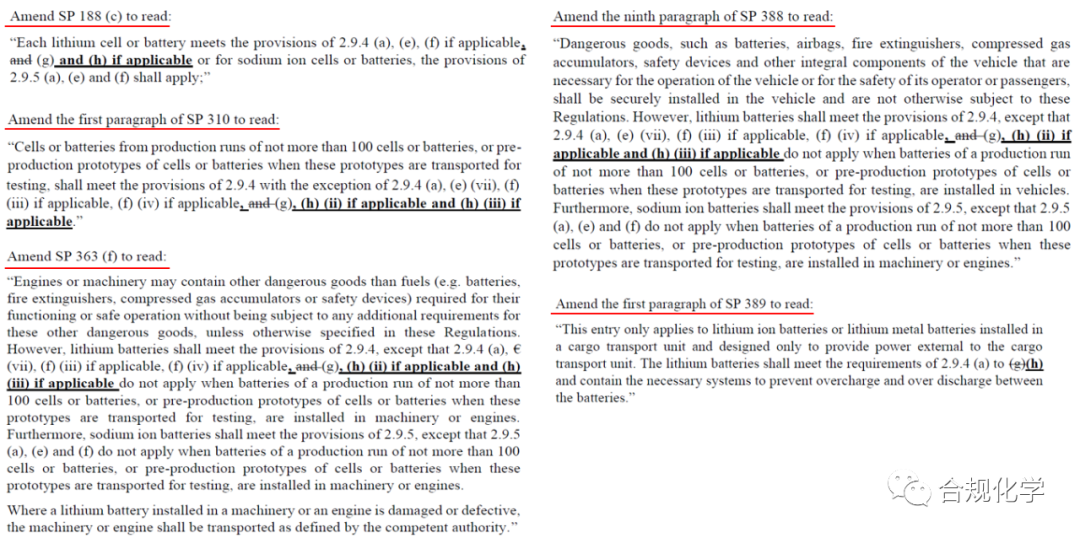 Amend SP 188 (c) to read:

"Each lithium cell or battery meets the provisions of 2.9.4 (a), (e), (f) if applicable, and (g) and (h) if applicable or for sodium ion cells or batteries, the provisions of 2.9.5 (a), (e) and (f) shall apply;"

Amend the first paragraph of SP 310 to read:

"Cells or batteries from production runs of not more than 100 cells or batteries, or pre-production prototypes of cells or batteries when these prototypes are transported for testing, shall meet the provisions of 2.9.4 with the exception of 2.9.4 (a), (e) (vii), (f) (iii) if applicable, (f) (iv) if applicable, and (g), (h) (ii) if applicable and (h) (iii) if applicable."

Amend SP 363 (f) to read:

"Engines or machinery may contain other dangerous goods than fuels (e.g. batteries, fire extinguishers, compressed gas accumulators or safety devices) required for their functioning or safe operation without being subject to any additional requirements for these other dangerous goods, unless otherwise specified in these Regulations. However, lithium batteries shall meet the provisions of 2.9.4, except that 2.9.4 (a), € (vii), (f) (iii) if applicable, (f) (iv) if applicable, and (g), (h) (ii) if applicable and (h) (iii) if applicable do not apply when batteries of a production run of not more than 100 cells or batteries, or pre-production prototypes of cells or batteries when these prototypes are transported for testing, are installed in machinery or engines. Furthermore, sodium ion batteries shall meet the provisions of 2.9.5, except that 2.9.5 (a), (e) and (f) do not apply when batteries of a production run of not more than 100 cells or batteries, or pre-production prototypes of cells or batteries when these prototypes are transported for testing, are installed in machinery or engines.

Where a lithium battery installed in a machinery or an engine is damaged or defective, the machinery or engine shall be transported as defined by the competent authority."

Amend the ninth paragraph of SP 388 to read:

"Dangerous goods, such as batteries, airbags, fire extinguishers, compressed gas accumulators, safety devices and other integral components of the vehicle that are necessary for the operation of the vehicle or for the safety of its operator or passengers, shall be securely installed in the vehicle and are not otherwise subject to these Regulations. However, lithium batteries shall meet the provisions of 2.9.4, except that 2.9.4 (a), (e) (vii), (f) (iii) if applicable, (f) (iv) if applicable, and (g), (h) (ii) if applicable and (h) (iii) if applicable do not apply when batteries of a production run of not more than 100 cells or batteries, or pre-production prototypes of cells or batteries when these prototypes are transported for testing, are installed in vehicles. Furthermore, sodium ion batteries shall meet the provisions of 2.9.5, except that 2.9.5 (a), (e) and (f) do not apply when batteries of a production run of not more than 100 cells or batteries, or pre-production prototypes of cells or batteries when these prototypes are transported for testing, are installed in machinery or engines."

Amend the first paragraph of SP 389 to read:

"This entry only applies to lithium ion batteries or lithium metal batteries installed in a cargo transport unit and designed only to provide power external to the cargo transport unit. The lithium batteries shall meet the requirements of 2.9.4 (a) to (g)(h) and contain the necessary systems to prevent overcharge and over discharge between the batteries."

合规化学